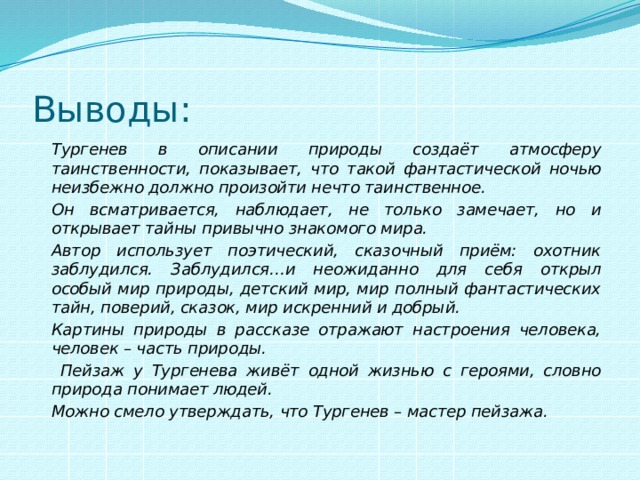 Выводы:

Тургенев в описании природы создаёт атмосферу таинственности, показывает, что такой фантастической ночью неизбежно должно произойти нечто таинственное.

Он всматривается, наблюдает, не только замечает, но и открывает тайны привычно знакомого мира.

Автор использует поэтический, сказочный приём: охотник заблудился. Заблудился…и неожиданно для себя открыл особый мир природы, детский мир, мир полный фантастических тайн, поверий, сказок, мир искренний и добрый.

Картины природы в рассказе отражают настроения человека, человек – часть природы.

Пейзаж у Тургенева живёт одной жизнью с героями, словно природа понимает людей.

Можно смело утверждать, что Тургенев – мастер пейзажа.